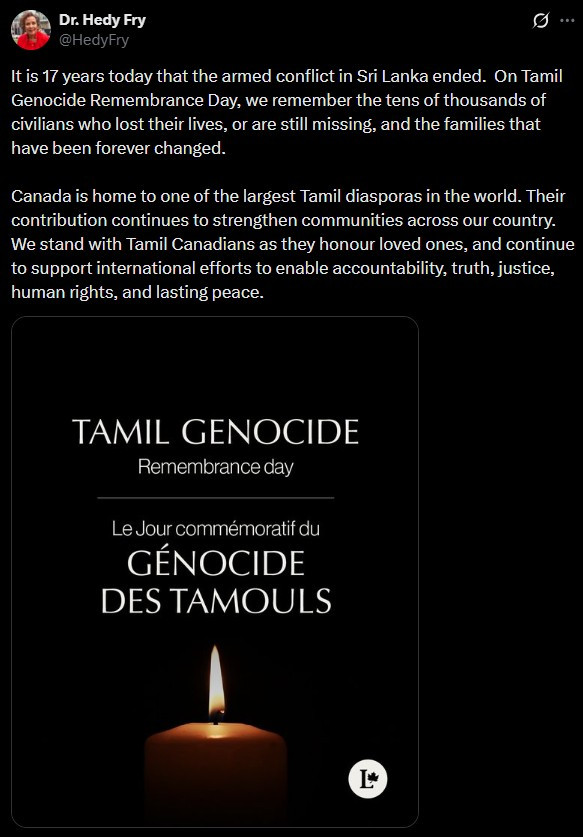 Dr. Hedy Fry
@HedyFry

It is 17 years today that the armed conflict in Sri Lanka ended. On Tamil Genocide Remembrance Day, we remember the tens of thousands of civilians who lost their lives, or are still missing, and the families that have been forever changed.

Canada is home to one of the largest Tamil diasporas in the world. Their contribution continues to strengthen communities across our country. We stand with Tamil Canadians as they honour loved ones, and continue to support international efforts to enable accountability, truth, justice, human rights, and lasting peace.

TAMIL GENOCIDE
Remembrance day

Le Jour commémoratif du
GÉNOCIDE
DES TAMOULS

L